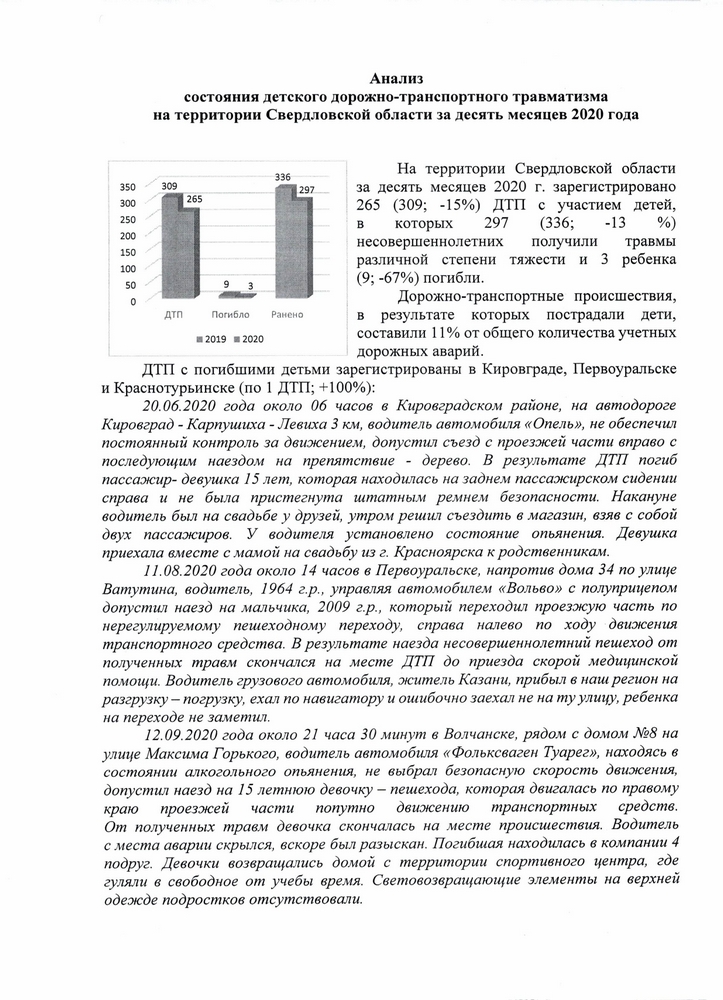 Анализ
состояния детского дорожно-транспортного травматизма
на территории Свердловской области за десять месяцев 2020 года

350
300
250
200
150
100
50
0
309
265
9
3
336
297
ДТП
Погибло
Ранено
2019
2020

На территории Свердловской области за десять месяцев 2020 г. зарегистрировано 265 (309; -15%) ДТП с участием детей, в которых 297 (336; -13 %) несовершеннолетних получили травмы различной степени тяжести и 3 ребенка (9; -67%) погибли.

Дорожно-транспортные происшествия, в результате которых пострадали дети, составили 11% от общего количества учетных дорожных аварий.

ДТП с погибшими детьми зарегистрированы в Кировграде, Первоуральске и Краснотурьинске (по 1 ДТП; +100%):

20.06.2020 года около 06 часов в Кировградском районе, на автодороге Кировград - Карпушиха - Левиха 3 км, водитель автомобиля «Опель», не обеспечил постоянный контроль за движением, допустил съезд с проезжей части вправо с последующим наездом на препятствие - дерево. В результате ДТП погиб пассажир- девушка 15 лет, которая находилась на заднем пассажирском сидении справа и не была пристегнута штатным ремнем безопасности. Накануне водитель был на свадьбе у друзей, утром решил съездить в магазин, взяв с собой двух пассажиров. У водителя установлено состояние опьянения. Девушка приехала вместе с мамой на свадьбу из г. Красноярска к родственникам.

11.08.2020 года около 14 часов в Первоуральске, напротив дома 34 по улице Ватутина, водитель, 1964 г.р., управляя автомобилем «Вольво» с полуприцепом допустил наезд на мальчика, 2009 г.р., который переходил проезжую часть по нерегулируемому пешеходному переходу, справа налево по ходу движения транспортного средства. В результате наезда несовершеннолетний пешеход от полученных травм скончался на месте ДТП до приезда скорой медицинской помощи. Водитель грузового автомобиля, житель Казани, прибыл в наш регион на разгрузку – погрузку, ехал по навигатору и ошибочно заехал не на ту улицу, ребенка на переходе не заметил.

12.09.2020 года около 21 часа 30 минут в Волчанске, рядом с домом №8 на улице Максима Горького, водитель автомобиля «Фольксваген Туарег», находясь в состоянии алкогольного опьянения, не выбрал безопасную скорость движения, допустил наезд на 15 летнюю девочку – пешехода, которая двигалась по правому краю проезжей части попутно движению транспортных средств. От полученных травм девочка скончалась на месте происшествия. Водитель с места аварии скрылся, вскоре был разыскан. Погибшая находилась в компании 4 подруг. Девочки возвращались домой с территории спортивного центра, где гуляли в свободное от учебы время. Световозвращающие элементы на верхней одежде подростков отсутствовали.